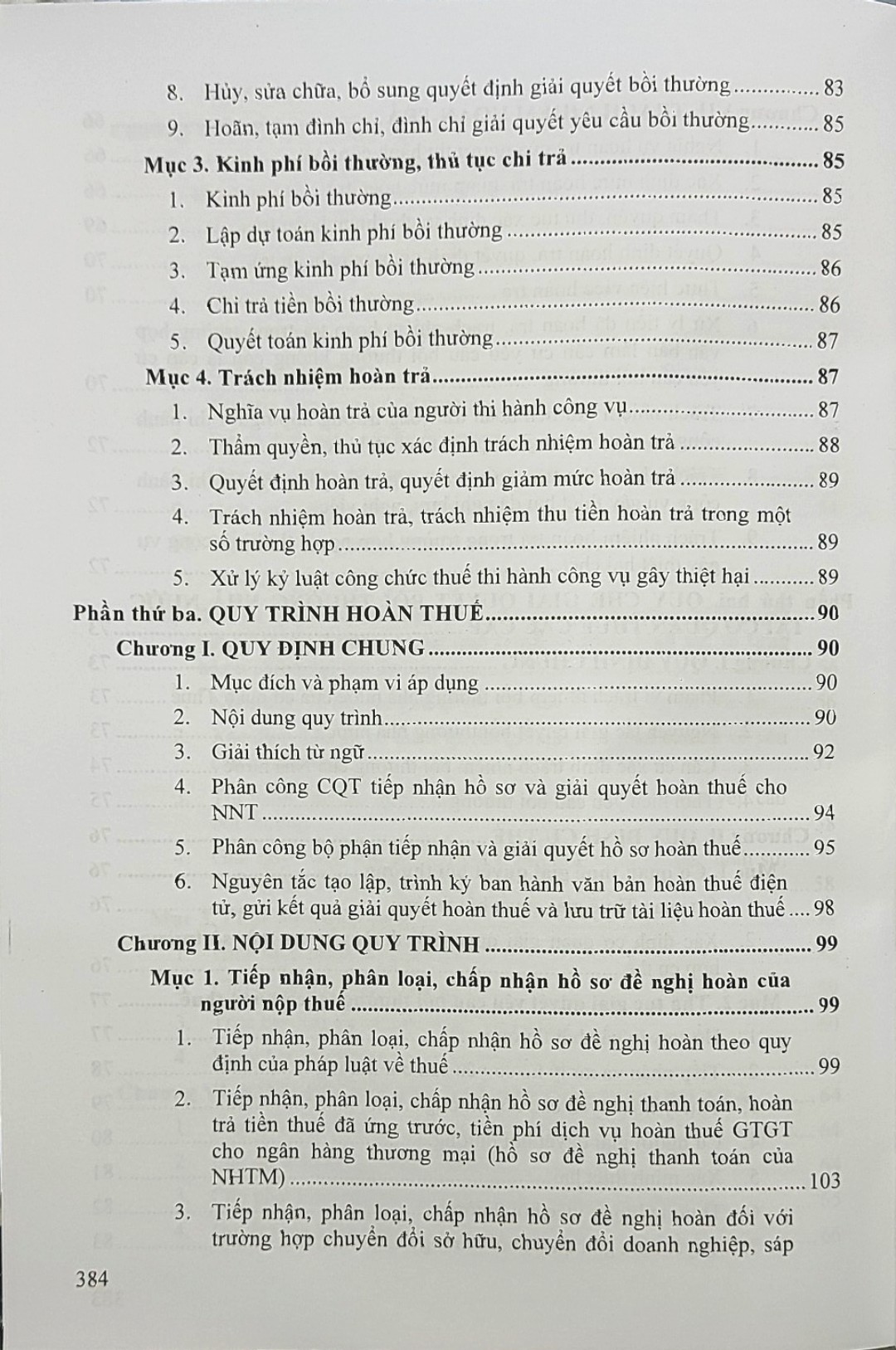 8. Hủy, sửa chữa, bổ sung quyết định giải quyết bồi thường 83

9. Hoãn, tạm đình chỉ, đình chỉ giải quyết yêu cầu bồi thường 85

Mục 3. Kinh phí bồi thường, thủ tục chi trả 85

1. Kinh phí bồi thường 85

2. Lập dự toán kinh phí bồi thường 85

3. Tạm ứng kinh phí bồi thường 86

4. Chi trả tiền bồi thường 86

5. Quyết toán kinh phí bồi thường 87

Mục 4. Trách nhiệm hoàn trả 87

1. Nghĩa vụ hoàn trả của người thi hành công vụ 87

2. Thẩm quyền, thủ tục xác định trách nhiệm hoàn trả 88

3. Quyết định hoàn trả, quyết định giảm mức hoàn trả 89

4. Trách nhiệm hoàn trả, trách nhiệm thu tiền hoàn trả trong một số trường hợp 89

5. Xử lý kỷ luật công chức thuế thi hành công vụ gây thiệt hại 89

Phần thứ ba. QUY TRÌNH HOÀN THUẾ 90

Chương I. QUY ĐỊNH CHUNG 90

1. Mục đích và phạm vi áp dụng 90

2. Nội dung quy trình 90

3. Giải thích từ ngữ 92

4. Phân công CQT tiếp nhận hồ sơ và giải quyết hoàn thuế cho NNT 94

5. Phân công bộ phận tiếp nhận và giải quyết hồ sơ hoàn thuế 95

6. Nguyên tắc tạo lập, trình ký ban hành văn bản hoàn thuế điện tử, gửi kết quả giải quyết hoàn thuế và lưu trữ tài liệu hoàn thuế 98

Chương II. NỘI DUNG QUY TRÌNH 99

Mục 1. Tiếp nhận, phân loại, chấp nhận hồ sơ đề nghị hoàn của người nộp thuế 99

1. Tiếp nhận, phân loại, chấp nhận hồ sơ đề nghị hoàn theo quy định của pháp luật về thuế 99

2. Tiếp nhận, phân loại, chấp nhận hồ sơ đề nghị thanh toán, hoàn trả tiền thuế đã ứng trước, tiền phí dịch vụ hoàn thuế GTGT cho ngân hàng thương mại (hồ sơ đề nghị thanh toán của NHTM) 103

3. Tiếp nhận, phân loại, chấp nhận hồ sơ đề nghị hoàn đối với trường hợp chuyển đổi sở hữu, chuyển đổi doanh nghiệp, sáp

384